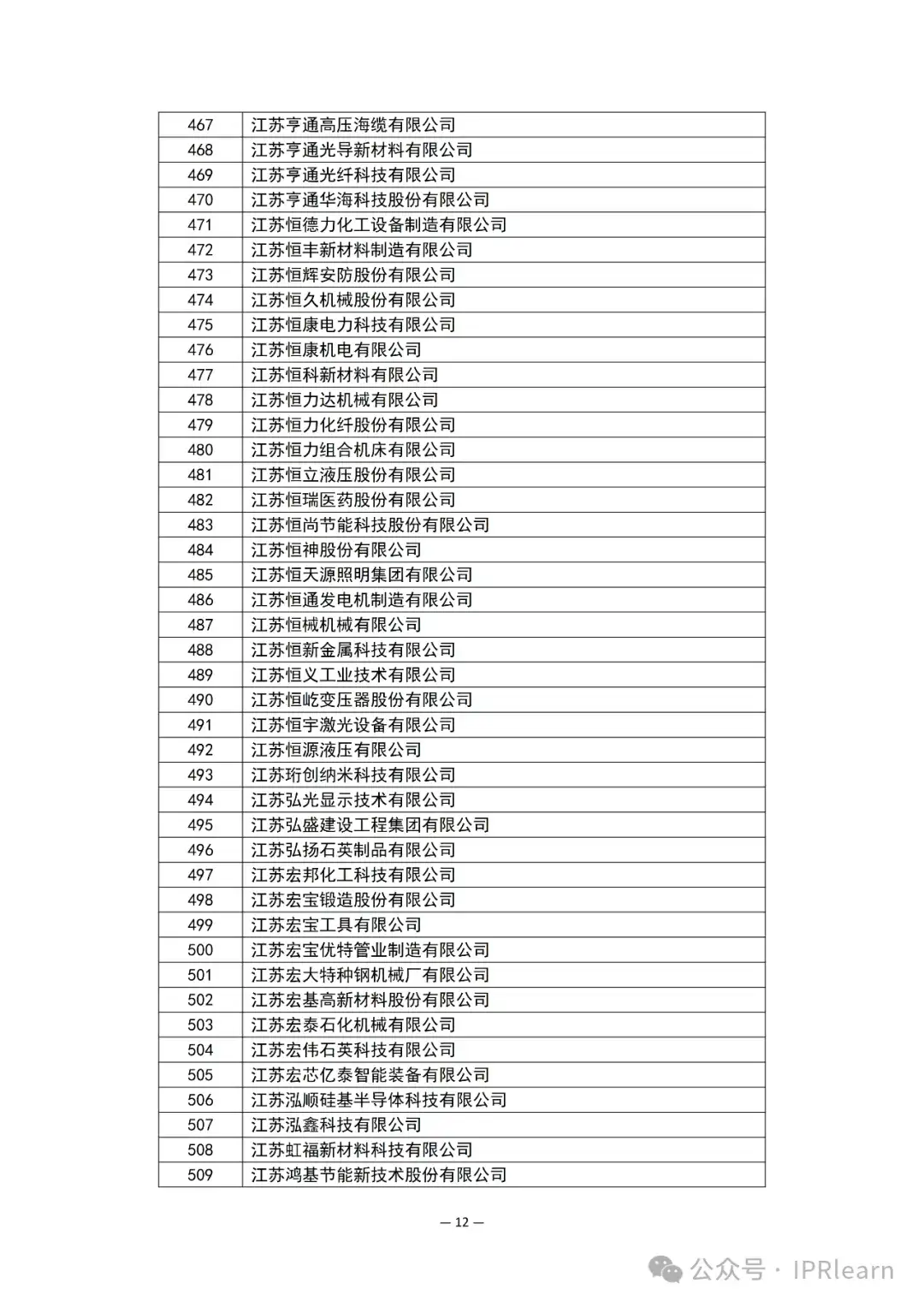 | | |
|---|---|
| 467 | 江苏亨通高压海缆有限公司 |
| 468 | 江苏亨通光导新材料有限公司 |
| 469 | 江苏亨通光纤科技有限公司 |
| 470 | 江苏亨通华海科技股份有限公司 |
| 471 | 江苏恒德力化工设备制造有限公司 |
| 472 | 江苏恒丰新材料制造有限公司 |
| 473 | 江苏恒辉安防股份有限公司 |
| 474 | 江苏恒久机械股份有限公司 |
| 475 | 江苏恒康电力科技有限公司 |
| 476 | 江苏恒康机电有限公司 |
| 477 | 江苏恒科新材料有限公司 |
| 478 | 江苏恒力达机械有限公司 |
| 479 | 江苏恒力化纤股份有限公司 |
| 480 | 江苏恒力组合机床有限公司 |
| 481 | 江苏恒立液压股份有限公司 |
| 482 | 江苏恒瑞医药股份有限公司 |
| 483 | 江苏恒尚节能科技股份有限公司 |
| 484 | 江苏恒神股份有限公司 |
| 485 | 江苏恒天源照明集团有限公司 |
| 486 | 江苏恒通发电机制造有限公司 |
| 487 | 江苏恒械机械有限公司 |
| 488 | 江苏恒新金属科技有限公司 |
| 489 | 江苏恒义工业技术有限公司 |
| 490 | 江苏恒屹变压器股份有限公司 |
| 491 | 江苏恒宇激光设备有限公司 |
| 492 | 江苏恒源液压有限公司 |
| 493 | 江苏珩创纳米科技有限公司 |
| 494 | 江苏弘光显示技术有限公司 |
| 495 | 江苏弘盛建设工程集团有限公司 |
| 496 | 江苏弘扬石英制品有限公司 |
| 497 | 江苏宏邦化工科技有限公司 |
| 498 | 江苏宏宝锻造股份有限公司 |
| 499 | 江苏宏宝工具有限公司 |
| 500 | 江苏宏宝优特管业制造有限公司 |
| 501 | 江苏宏大特种钢机械厂有限公司 |
| 502 | 江苏宏基高新材料股份有限公司 |
| 503 | 江苏宏泰石化机械有限公司 |
| 504 | 江苏宏伟石英科技有限公司 |
| 505 | 江苏宏芯亿泰智能装备有限公司 |
| 506 | 江苏泓顺硅基半导体科技有限公司 |
| 507 | 江苏泓鑫科技有限公司 |
| 508 | 江苏虹福新材料科技有限公司 |
| 509 | 江苏鸿基节能新技术股份有限公司 |

— 12 —

公众号 · IPRlearn